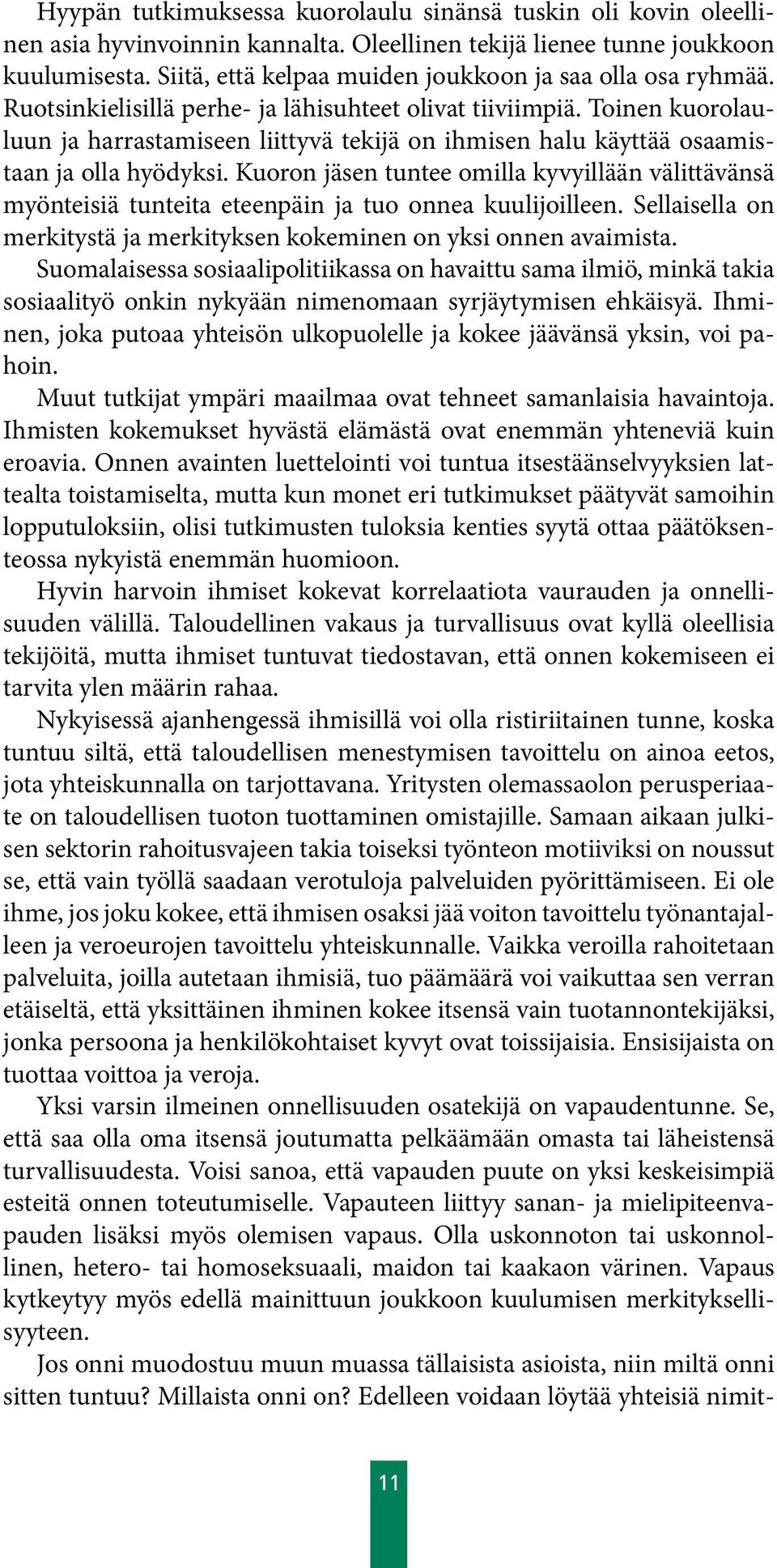 Hyypän tutkimuksessa kuorolaulu sinänsä tuskin oli kovin oleellinen asia hyvinvoinnin kannalta. Oleellinen tekijä lienee tunne joukkoon kuulumisesta. Siitä, että kelpaa muiden joukkoon ja saa olla osa ryhmää. Ruotsinkielisillä perhe- ja lähisuhteet olivat tiiviimpiä. Toinen kuorolauluun ja harrastamiseen liittyvä tekijä on ihmisen halu käyttää osaamistaan ja olla hyödyksi. Kuoron jäsen tuntee omilla kyvyillään välittävänsä myönteisiä tunteita eteenpäin ja tuo onnea kuulijoilleen. Sellaisella on merkitystä ja merkityksen kokeminen on yksi onnen avaimista.
Suomalaisessa sosiaalipolitiikassa on havaittu sama ilmiö, minkä takia sosiaalityö onkin nykyään nimenomaan syrjäytymisen ehkäisyä. Ihminen, joka putoaa yhteisön ulkopuolelle ja kokee jäävänsä yksin, voi pahoin.

Muut tutkijat ympäri maailmaa ovat tehneet samanlaisia havaintoja. Ihmisten kokemukset hyvästä elämästä ovat enemmän yhteneviä kuin eroavia. Onnen avainten luettelointi voi tuntua itsestäänselvyyksien lattealta toistamiselta, mutta kun monet eri tutkimukset päätyvät samoihin lopputuloksiin, olisi tutkimusten tuloksia kenties syytä ottaa päätöksenteossa nykyistä enemmän huomioon.

Hyvin harvoin ihmiset kokevat korrelaatiota vaurauden ja onnellisuuden välillä. Taloudellinen vakaus ja turvallisuus ovat kyllä oleellisia tekijöitä, mutta ihmiset tuntuvat tiedostavan, että onnen kokemiseen ei tarvita ylen määrin rahaa.

Nykyisessä ajanhengessä ihmisillä voi olla ristiriitainen tunne, koska tuntuu siltä, että taloudellisen menestymisen tavoittelu on ainoa eetos, jota yhteiskunnalla on tarjottavana. Yritysten olemassaolon perusperiaate on taloudellisen tuoton tuottaminen omistajille. Samaan aikaan julkisen sektorin rahoitusvajeen takia toiseksi työnteon motiiviksi on noussut se, että vain työllä saadaan verotuloja palveluiden pyörittämiseen. Ei ole ihme, jos joku kokee, että ihmisen osaksi jää voiton tavoittelu työnantajalleen ja veroeurojen tavoittelu yhteiskunnalle. Vaikka veroilla rahoitetaan palveluita, joilla autetaan ihmisiä, tuo päämäärä voi vaikuttaa sen verran etäiseltä, että yksittäinen ihminen kokee itsensä vain tuotannontekijäksi, jonka persoona ja henkilökohtaiset kyvyt ovat toissijaisia. Ensisijaista on tuottaa voittoa ja veroja.

Yksi varsin ilmeinen onnellisuuden osatekijä on vapaudentunne. Se, että saa olla oma itsensä joutumatta pelkäämään omasta tai läheistensä turvallisuudesta. Voisi sanoa, että vapauden puute on yksi keskeisimpiä esteitä onnen toteutumiselle. Vapauteen liittyy sanan- ja mielipiteenvapauden lisäksi myös olemisen vapaus. Olla uskonnoton tai uskonnollinen, hetero- tai homoseksuaali, maidon tai kaakaon värinen. Vapaus kytkeytyy myös edellä mainittuun joukkoon kuulumisen merkityksellisyyteen.

Jos onni muodostuu muun muassa tällaisista asioista, niin miltä onni sitten tuntuu? Millaista onni on? Edelleen voidaan löytää yhteisiä nimit-

11